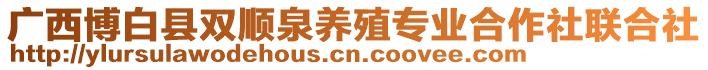 广西博白县双顺泉养殖专业合作社联合社
http://ylursulawodehous.cn.coovee.com